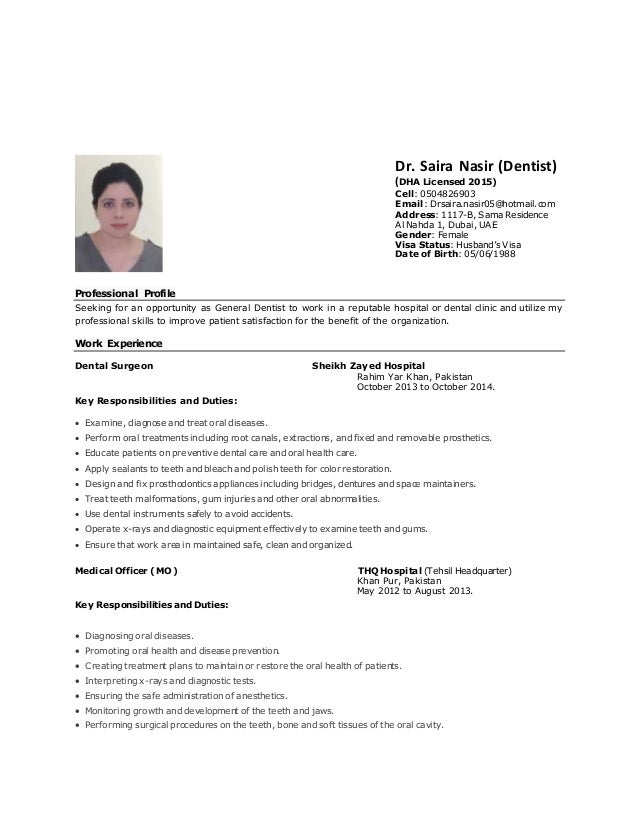 Dr. Saira Nasir (Dentist)
(DHA Licensed 2015)
Cell: 0504826903
Email: Drsaira.nasir05@hotmail.com
Address: 1117-B, Sama Residence
Al Nahda 1, Dubai, UAE
Gender: Female
Visa Status: Husband's Visa
Date of Birth: 05/06/1988

Professional Profile
Seeking for an opportunity as General Dentist to work in a reputable hospital or dental clinic and utilize my professional skills to improve patient satisfaction for the benefit of the organization.

Work Experience

Dental Surgeon
Sheikh Zayed Hospital
Rahim Yar Khan, Pakistan
October 2013 to October 2014.

Key Responsibilities and Duties:

• Examine, diagnose and treat oral diseases.
• Perform oral treatments including root canals, extractions, and fixed and removable prosthetics.
• Educate patients on preventive dental care and oral health care.
• Apply sealants to teeth and bleach and polish teeth for color restoration.
• Design and fix prosthodontics appliances including bridges, dentures and space maintainers.
• Treat teeth malformations, gum injuries and other oral abnormalities.
• Use dental instruments safely to avoid accidents.
• Operate x-rays and diagnostic equipment effectively to examine teeth and gums.
• Ensure that work area in maintained safe, clean and organized.

Medical Officer ( MO )
THQ Hospital (Tehsil Headquarter)
Khan Pur, Pakistan
May 2012 to August 2013.

Key Responsibilities and Duties:

• Diagnosing oral diseases.
• Promoting oral health and disease prevention.
• Creating treatment plans to maintain or restore the oral health of patients.
• Interpreting x-rays and diagnostic tests.
• Ensuring the safe administration of anesthetics.
• Monitoring growth and development of the teeth and jaws.
• Performing surgical procedures on the teeth, bone and soft tissues of the oral cavity.